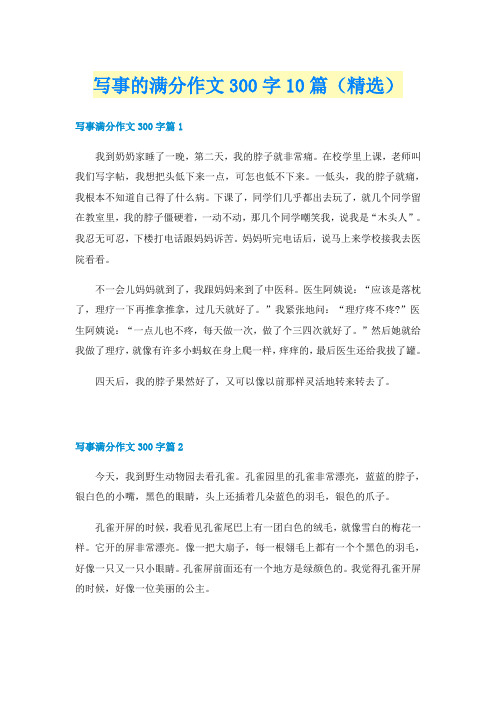 写事的满分作文300字10篇（精选）

写事满分作文300字篇1

我到奶奶家睡了一晚，第二天，我的脖子就非常痛。在校学里上课，老师叫我们写字帖，我想把头低下来一点，可怎也低不下来。一低头，我的脖子就痛，我根本不知道自己得了什么病。下课了，同学们几乎都出去玩了，就几个同学留在教室里，我的脖子僵硬着，一动不动，那几个同学嘲笑我，说我是“木头人”。我忍无可忍，下楼打电话跟妈妈诉苦。妈妈听完电话后，说马上来学校接我去医院看看。

不一会儿妈妈就到了，我跟妈妈来到了中医科。医生阿姨说：“应该是落枕了，理疗一下再推拿推拿，过几天就好了。”我紧张地问：“理疗疼不疼?”医生阿姨说：“一点儿也不疼，每天做一次，做了个三四次就好了。”然后她就给我做了理疗，就像有许多小蚂蚁在身上爬一样，痒痒的，最后医生还给我拔了罐。

四天后，我的脖子果然好了，又可以像以前那样灵活地转来转去了。

写事满分作文300字篇2

今天，我到野生动物园去看孔雀。孔雀园里的孔雀非常漂亮，蓝蓝的脖子，银白色的小嘴，黑色的眼睛，头上还插着几朵蓝色的羽毛，银色的爪子。

孔雀开屏的时候，我看见孔雀尾巴上有一团白色的绒毛，就像雪白的梅花一样。它开的屏非常漂亮。像一把大扇子，每一根翎毛上都有一个个黑色的羽毛，好像一只又一只小眼睛。孔雀屏前面还有一个地方是绿颜色的。我觉得孔雀开屏的时候，好像一位美丽的公主。